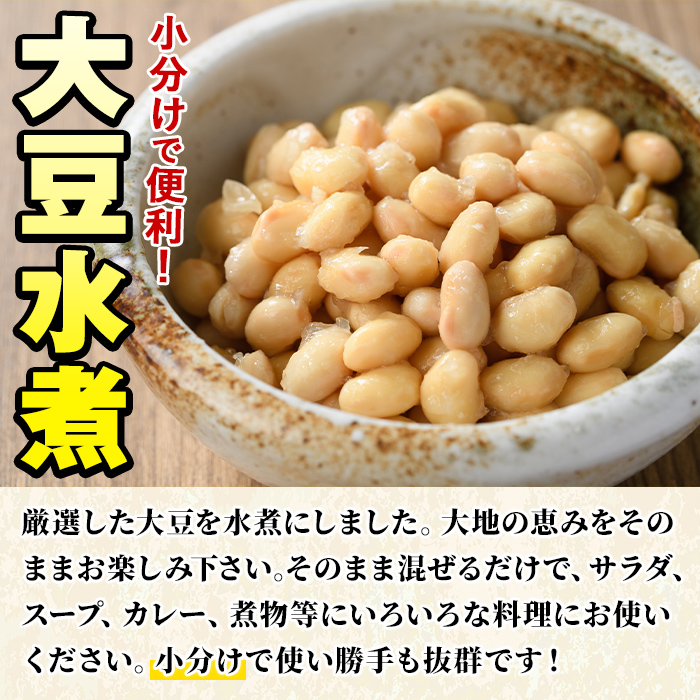 大豆水煮

小分けで便利！

厳選した大豆を水煮にしました。大地の恵みをそのままお楽しみ下さい。そのまま混ぜるだけで、サラダ、スープ、カレー、煮物等にいろいろな料理にお使いください。小分けで使い勝手も抜群です！